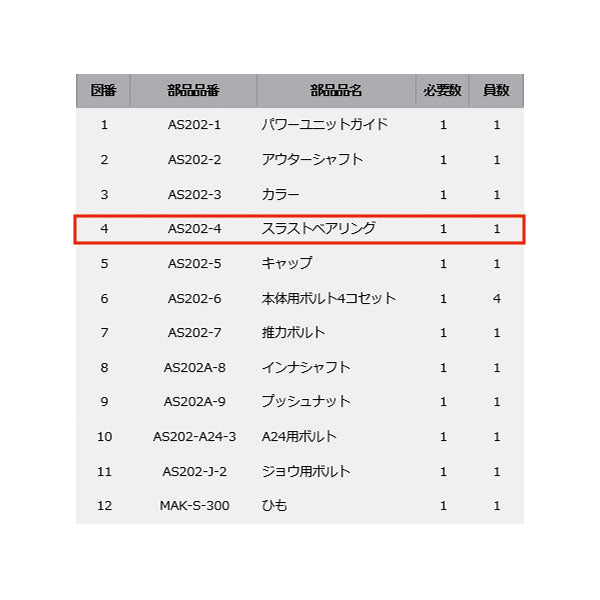 | 図番 | 部品品番 | 部品品名 | 必要数 | 員数 |
|---|---|---|---|---|
| 1 | AS202-1 | パワーユニットガイド | 1 | 1 |
| 2 | AS202-2 | アウターシャフト | 1 | 1 |
| 3 | AS202-3 | カラー | 1 | 1 |
| 4 | AS202-4 | スラストベアリング | 1 | 1 |
| 5 | AS202-5 | キャップ | 1 | 1 |
| 6 | AS202-6 | 本体用ボルト4コセット | 1 | 4 |
| 7 | AS202-7 | 推力ボルト | 1 | 1 |
| 8 | AS202A-8 | インナシャフト | 1 | 1 |
| 9 | AS202A-9 | プッシュナット | 1 | 1 |
| 10 | AS202-A24-3 | A24用ボルト | 1 | 1 |
| 11 | AS202-J-2 | ジョウ用ボルト | 1 | 1 |
| 12 | MAK-S-300 | ひも | 1 | 1 |